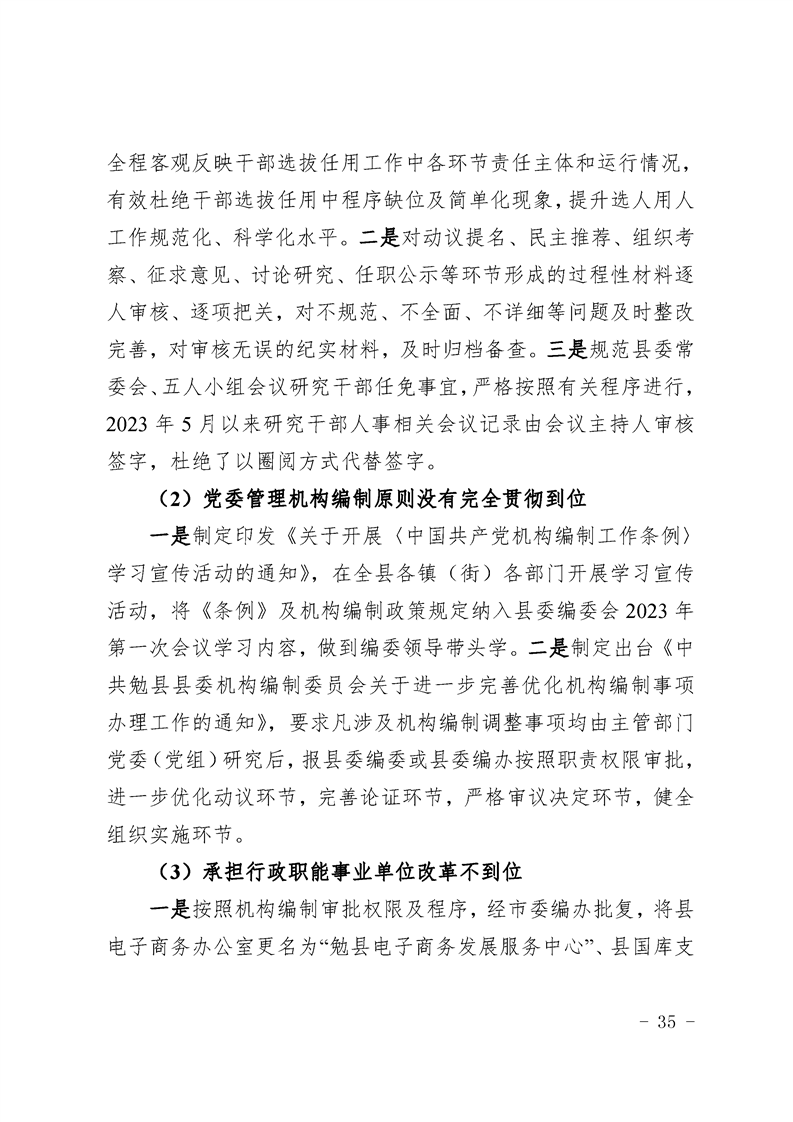 全程客观反映干部选拔任用工作中各环节责任主体和运行情况，有效杜绝干部选拔任用中程序缺位及简单化现象，提升选人用人工作规范化、科学化水平。二是对动议提名、民主推荐、组织考察、征求意见、讨论研究、任职公示等环节形成的过程性材料逐人审核、逐项把关，对不规范、不全面、不详细等问题及时整改完善，对审核无误的纪实材料，及时归档备查。三是规范县委常委会、五人小组会议研究干部任免事宜，严格按照有关程序进行，2023 年 5 月以来研究干部人事相关会议记录由会议主持人审核签字，杜绝了以圈阅方式代替签字。

（2）党委管理机构编制原则没有完全贯彻到位

一是制定印发《关于开展〈中国共产党机构编制工作条例〉学习宣传活动的通知》，在全县各镇（街）各部门开展学习宣传活动，将《条例》及机构编制政策规定纳入县委编委会 2023 年第一次会议学习内容，做到编委领导带头学。二是制定出台《中共勉县县委机构编制委员会关于进一步完善优化机构编制事项办理工作的通知》，要求凡涉及机构编制调整事项均由主管部门党委（党组）研究后，报县委编委或县委编办按照职责权限审批，进一步优化动议环节，完善论证环节，严格审议决定环节，健全组织实施环节。

（3）承担行政职能事业单位改革不到位

一是按照机构编制审批权限及程序，经市委编办批复，将县电子商务办公室更名为“勉县电子商务发展服务中心”、县国库支

- 35 -